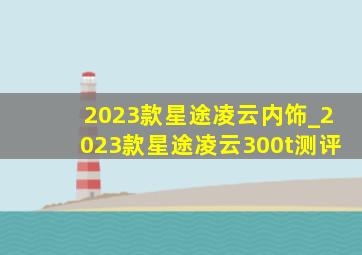 2023款星途凌云内饰_2023款星途凌云300t测评